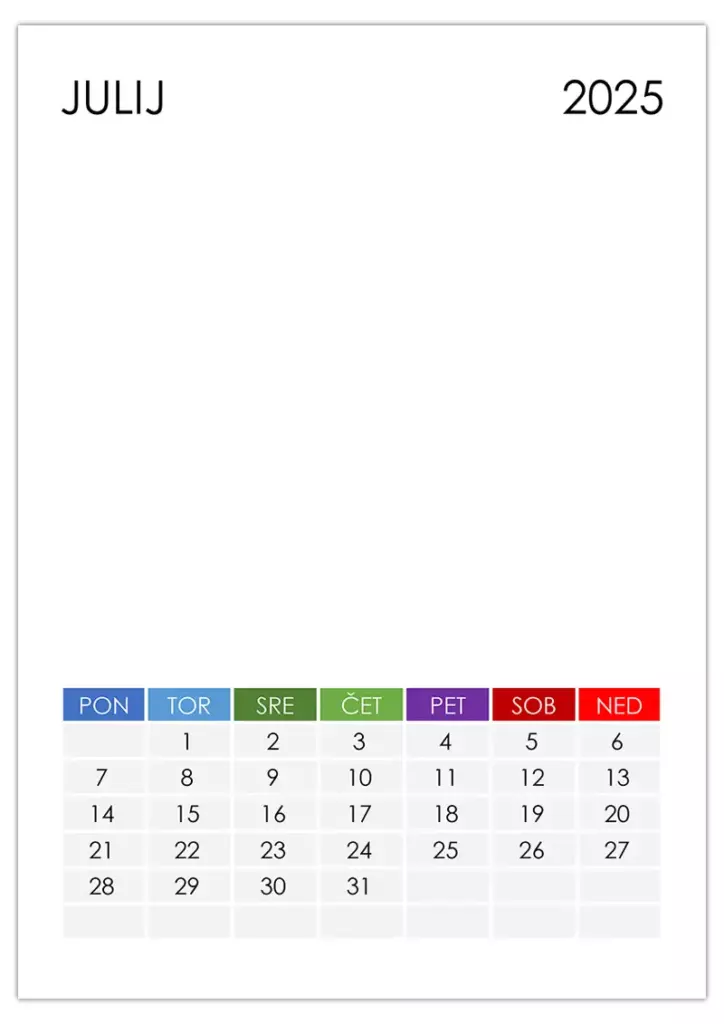 JULIJ 2025

| PON | TOR | SRE | ČET | PET | SOB | NED |
|---|---|---|---|---|---|---|
| | 1 | 2 | 3 | 4 | 5 | 6 |
| 7 | 8 | 9 | 10 | 11 | 12 | 13 |
| 14 | 15 | 16 | 17 | 18 | 19 | 20 |
| 21 | 22 | 23 | 24 | 25 | 26 | 27 |
| 28 | 29 | 30 | 31 | | | |
| | | | | | | |